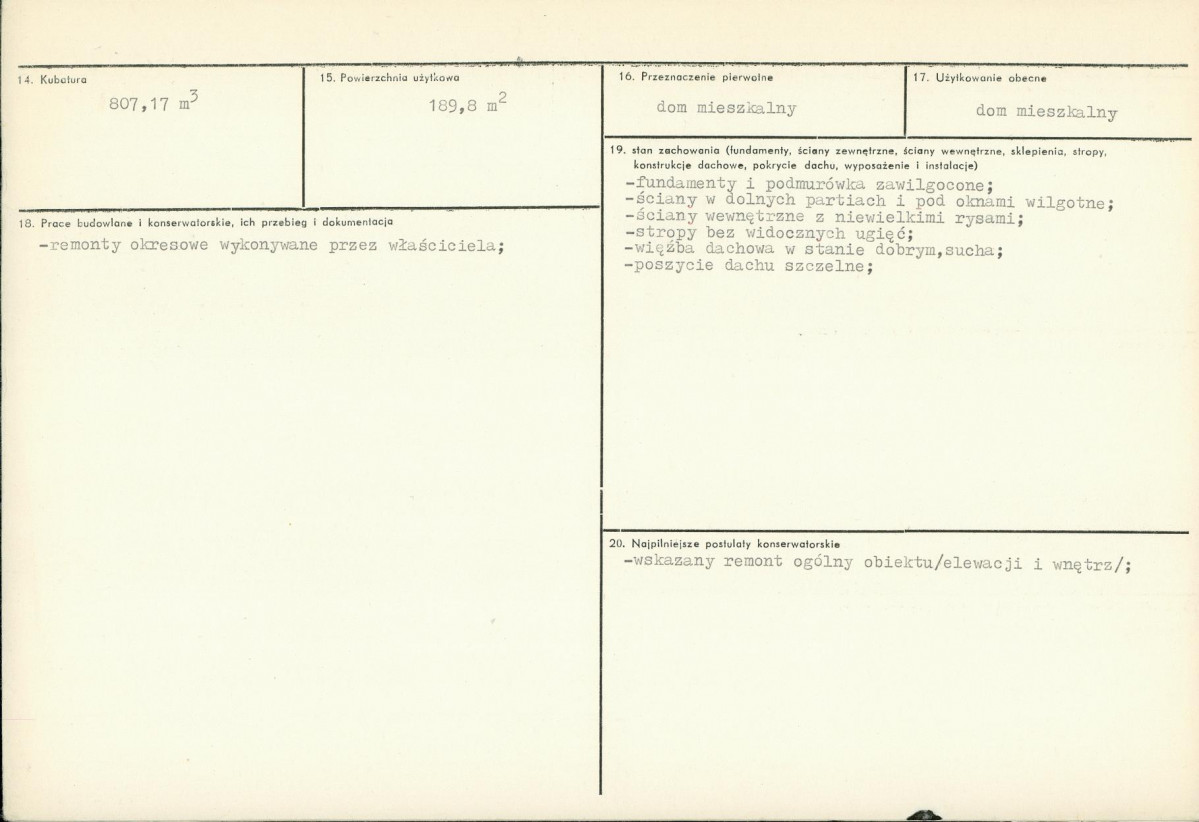 14. Kubatura
807,17 $m^3$

15. Powierzchnia użytkowa
189,8 $m^2$

16. Przeznaczenie pierwotne
dom mieszkalny

17. Użytkowanie obecne
dom mieszkalny

18. Prace budowlane i konserwatorskie, ich przebieg i dokumentacja
-remonty okresowe wykonywane przez właściciela;

19. stan zachowania (fundamenty, ściany zewnętrzne, ściany wewnętrzne, sklepienia, stropy, konstrukcje dachowe, pokrycie dachu, wyposażenie i instalacje)
-fundamenty i podmurówka zawilgocone;
-ściany w dolnych partiach i pod oknami wilgotne;
-ściany wewnętrzne z niewielkimi rysami;
-stropy bez widocznych ugięć;
-więźba dachowa w stanie dobrym,sucha;
-poszycie dachu szczelne;

20. Najpilniejsze postulaty konserwatorskie
-wskazany remont ogólny obiektu/elewacji i wnętrz/;